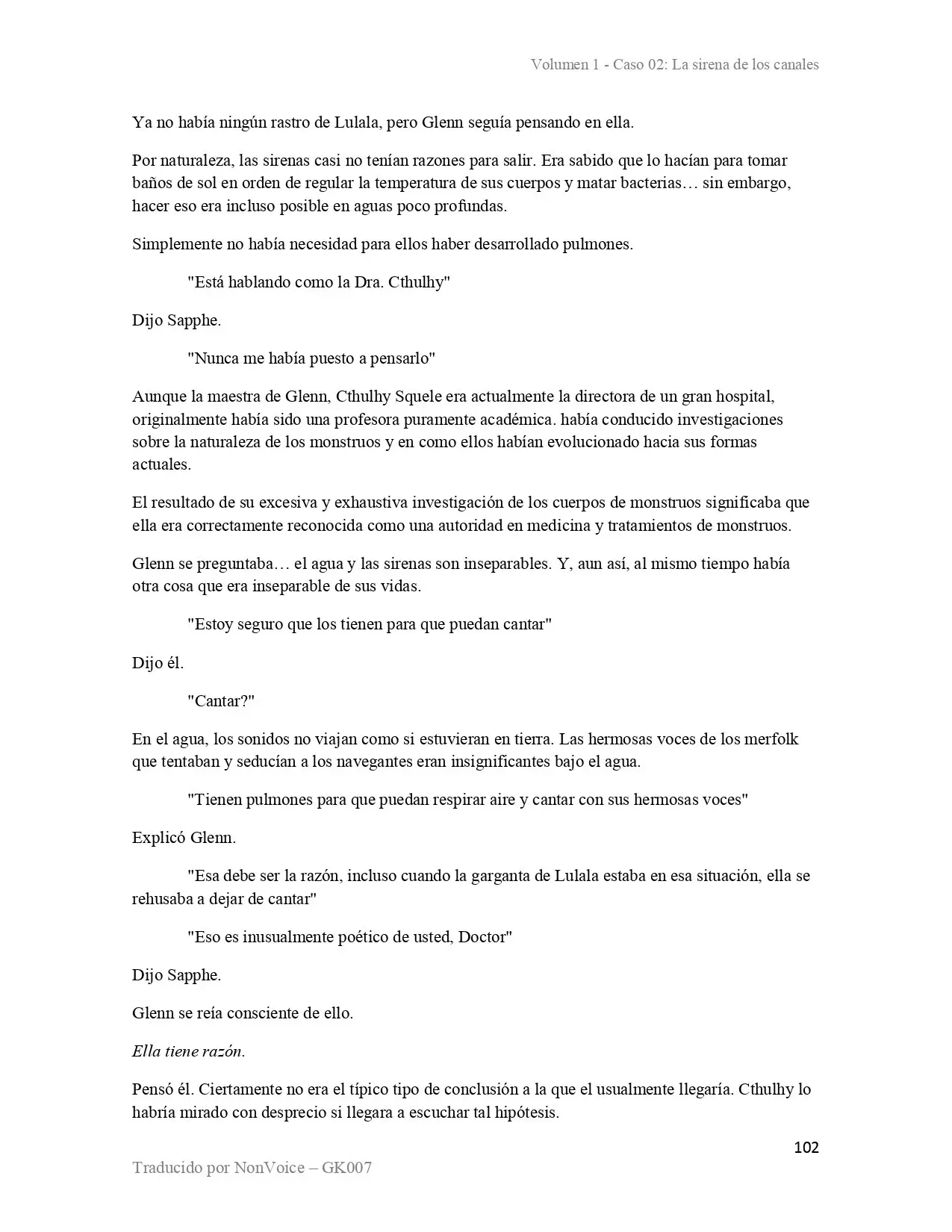 Volumen 1 - Caso 02: La sirena de los canales

Ya no había ningún rastro de Lulala, pero Glenn seguía pensando en ella.

Por naturaleza, las sirenas casi no tenían razones para salir. Era sabido que lo hacían para tomar baños de sol en orden de regular la temperatura de sus cuerpos y matar bacterias… sin embargo, hacer eso era incluso posible en aguas poco profundas.

Simplemente no había necesidad para ellos haber desarrollado pulmones.

"Está hablando como la Dra. Cthulhy"

Dijo Sapphe.

"Nunca me había puesto a pensarlo"

Aunque la maestra de Glenn, Cthulhy Squele era actualmente la directora de un gran hospital, originalmente había sido una profesora puramente académica. había conducido investigaciones sobre la naturaleza de los monstruos y en como ellos habían evolucionado hacia sus formas actuales.

El resultado de su excesiva y exhaustiva investigación de los cuerpos de monstruos significaba que ella era correctamente reconocida como una autoridad en medicina y tratamientos de monstruos.

Glenn se preguntaba… el agua y las sirenas son inseparables. Y, aun así, al mismo tiempo había otra cosa que era inseparable de sus vidas.

"Estoy seguro que los tienen para que puedan cantar"

Dijo él.

"Cantar?"

En el agua, los sonidos no viajan como si estuvieran en tierra. Las hermosas voces de los merfolk que tentaban y seducían a los navegantes eran insignificantes bajo el agua.

"Tienen pulmones para que puedan respirar aire y cantar con sus hermosas voces"

Explicó Glenn.

"Esa debe ser la razón, incluso cuando la garganta de Lulala estaba en esa situación, ella se rehusaba a dejar de cantar"

"Eso es inusualmente poético de usted, Doctor"

Dijo Sapphe.

Glenn se reía consciente de ello.

Ella tiene razón.

Pensó él. Ciertamente no era el típico tipo de conclusión a la que el usualmente llegaría. Cthulhy lo habría mirado con desprecio si llegara a escuchar tal hipótesis.

102

Traducido por NonVoice – GK007